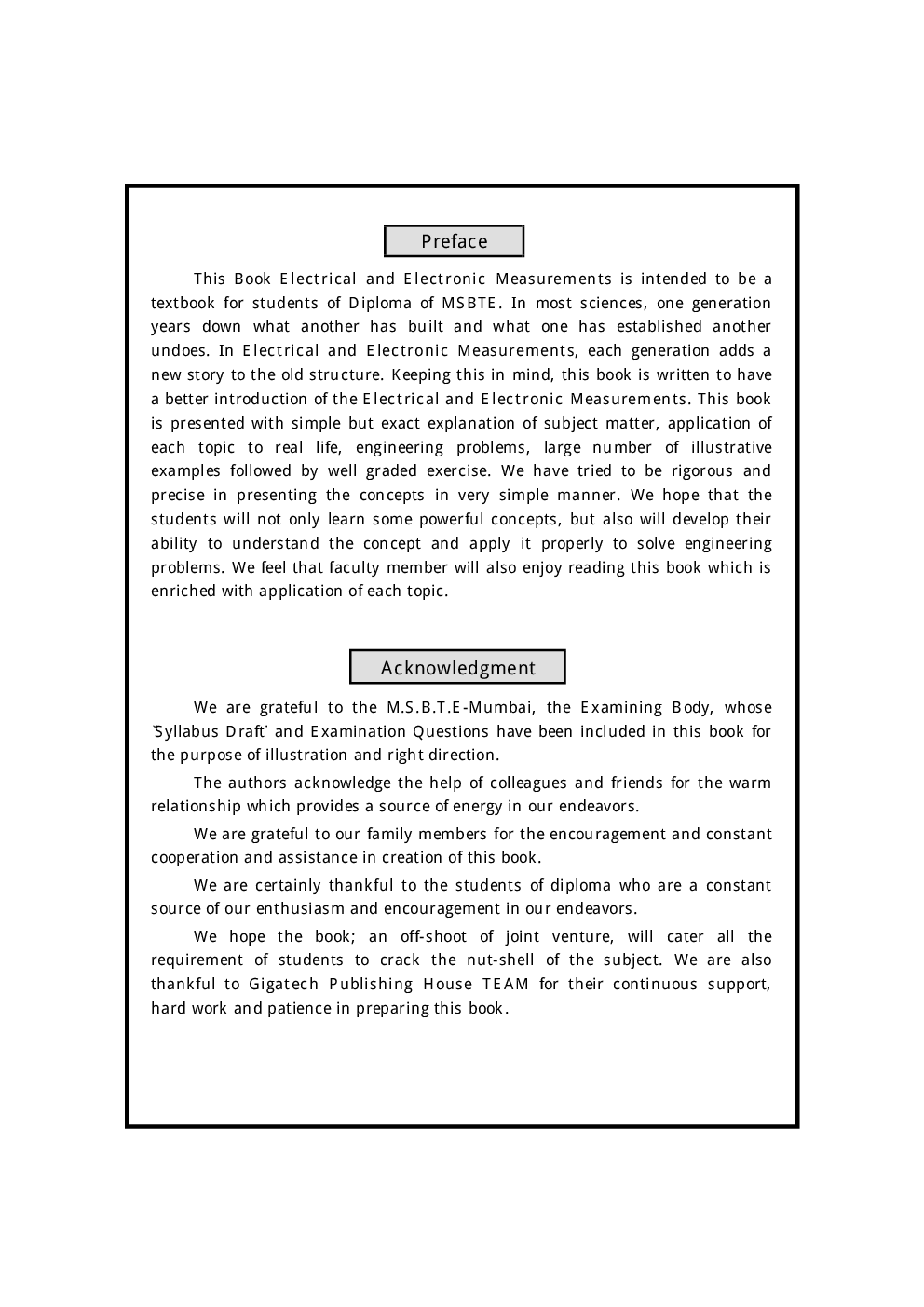 Preface

This Book Electrical and Electronic Measurements is intended to be a textbook for students of Diploma of MSBTE. In most sciences, one generation years down what another has built and what one has established another undoes. In Electrical and Electronic Measurements, each generation adds a new story to the old structure. Keeping this in mind, this book is written to have a better introduction of the Electrical and Electronic Measurements. This book is presented with simple but exact explanation of subject matter, application of each topic to real life, engineering problems, large number of illustrative examples followed by well graded exercise. We have tried to be rigorous and precise in presenting the concepts in very simple manner. We hope that the students will not only learn some powerful concepts, but also will develop their ability to understand the concept and apply it properly to solve engineering problems. We feel that faculty member will also enjoy reading this book which is enriched with application of each topic.

Acknowledgment

We are grateful to the M.S.B.T.E-Mumbai, the Examining Body, whose 'Syllabus Draft' and Examination Questions have been included in this book for the purpose of illustration and right direction.

The authors acknowledge the help of colleagues and friends for the warm relationship which provides a source of energy in our endeavors.

We are grateful to our family members for the encouragement and constant cooperation and assistance in creation of this book.

We are certainly thankful to the students of diploma who are a constant source of our enthusiasm and encouragement in our endeavors.

We hope the book; an off-shoot of joint venture, will cater all the requirement of students to crack the nut-shell of the subject. We are also thankful to Gigatech Publishing House TEAM for their continuous support, hard work and patience in preparing this book.